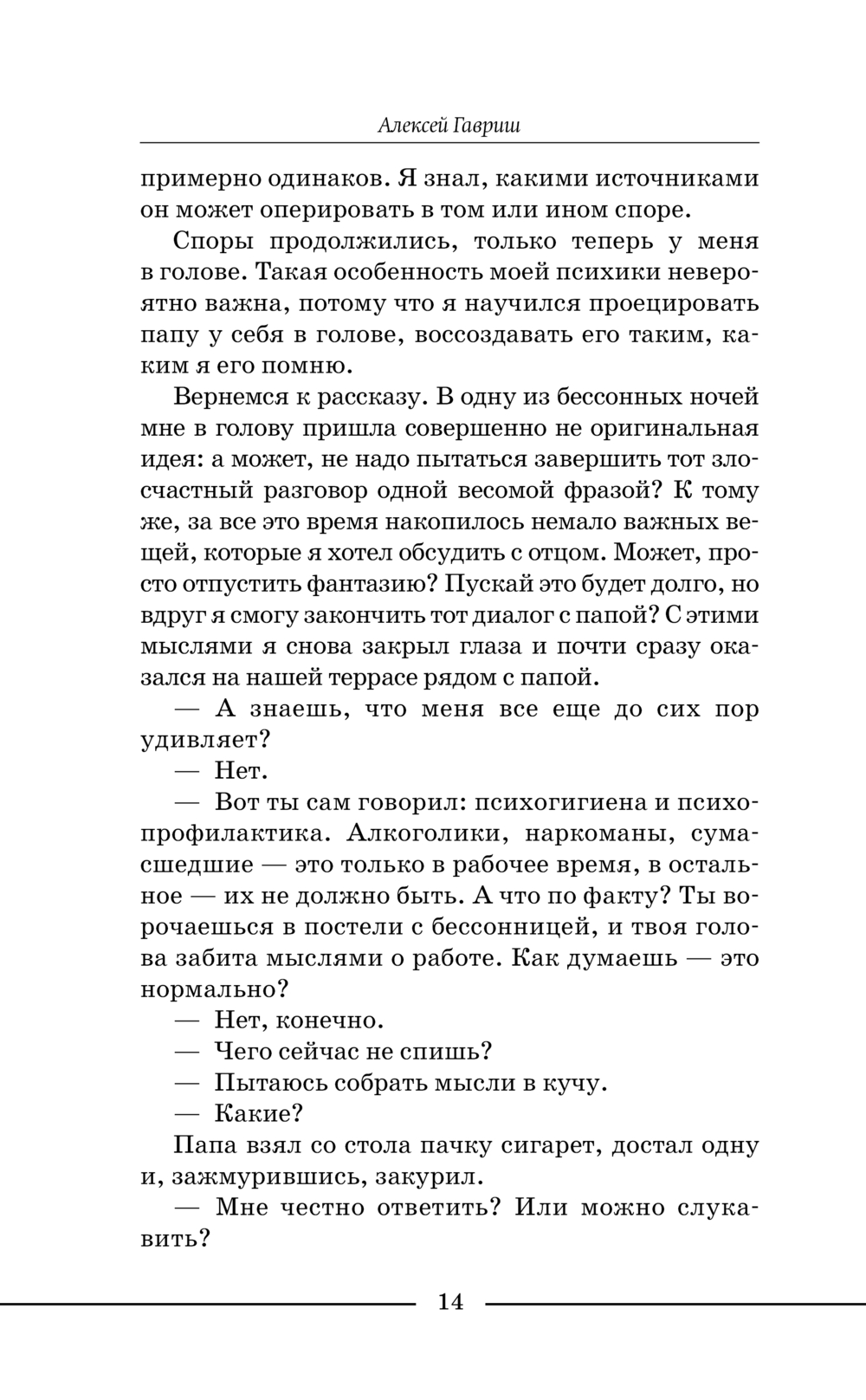 Алексей Гавриш

примерно одинаков. Я знал, какими источниками он может оперировать в том или ином споре.

Споры продолжились, только теперь у меня в голове. Такая особенность моей психики невероятно важна, потому что я научился проецировать папу у себя в голове, воссоздавать его таким, каким я его помню.

Вернемся к рассказу. В одну из бессонных ночей мне в голову пришла совершенно не оригинальная идея: а может, не надо пытаться завершить тот злосчастный разговор одной весомой фразой? К тому же, за все это время накопилось немало важных вещей, которые я хотел обсудить с отцом. Может, просто отпустить фантазию? Пускай это будет долго, но вдруг я смогу закончить тот диалог с папой? С этими мыслями я снова закрыл глаза и почти сразу оказался на нашей террасе рядом с папой.

— А знаешь, что меня все еще до сих пор удивляет?

— Нет.

— Вот ты сам говорил: психогигиена и психопрофилактика. Алкоголики, наркоманы, сумасшедшие — это только в рабочее время, в остальное — их не должно быть. А что по факту? Ты ворочаешься в постели с бессонницей, и твоя голова забита мыслями о работе. Как думаешь — это нормально?

— Нет, конечно.

— Чего сейчас не спишь?

— Пытаюсь собрать мысли в кучу.

— Какие?

Папа взял со стола пачку сигарет, достал одну и, зажмурившись, закурил.

— Мне честно ответить? Или можно слукавить?

14